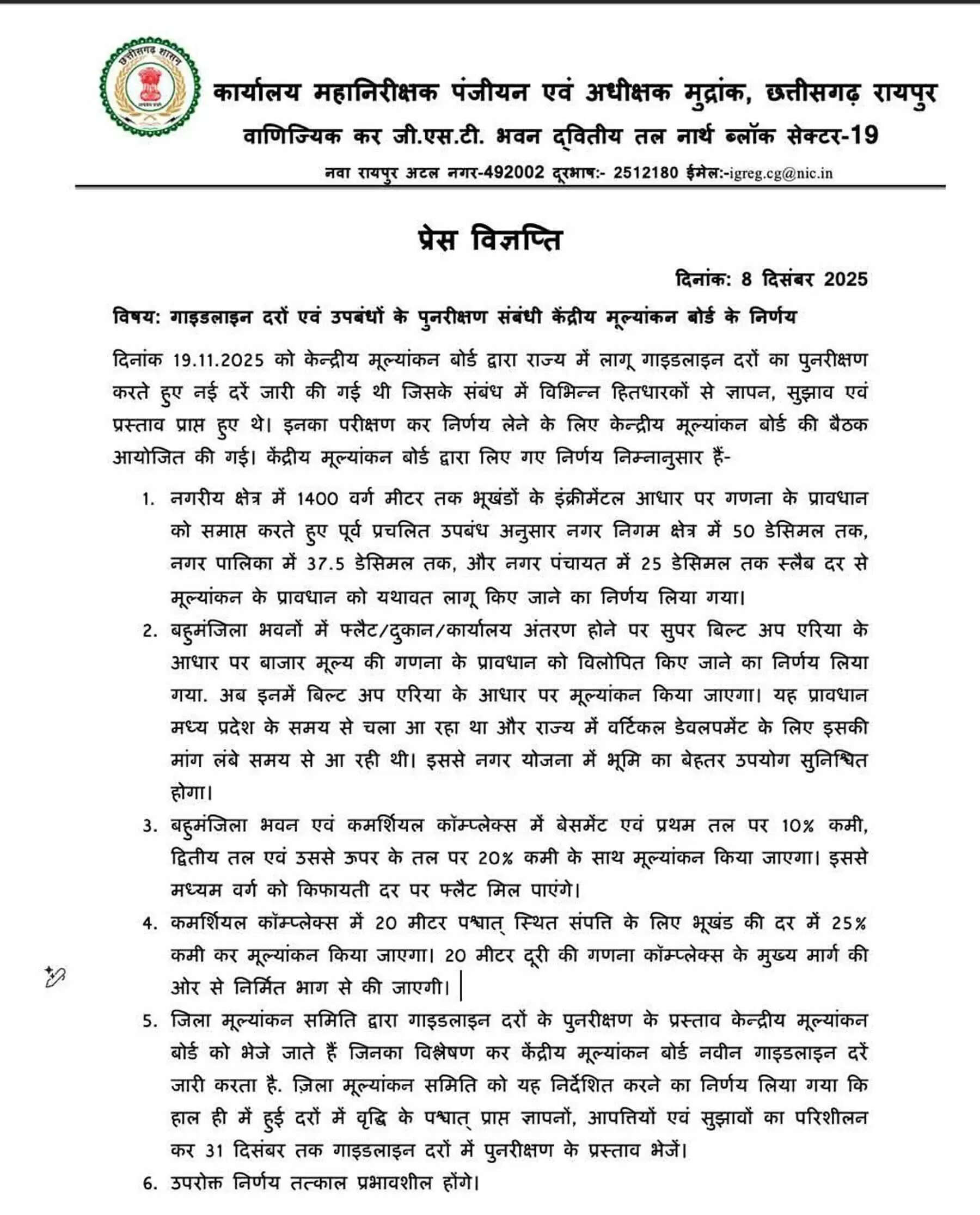 छत्तीसगढ़ शासन

कार्यालय महानिरीक्षक पंजीयन एवं अधीक्षक मुद्रांक, छत्तीसगढ़ रायपुर
वाणिज्यिक कर जी.एस.टी. भवन द्वितीय तल नार्थ ब्लॉक सेक्टर-19
नवा रायपुर अटल नगर-492002 दूरभाष:- 2512180 ईमेल:-igreg.cg@nic.in

प्रेस विज्ञप्ति

दिनांक: 8 दिसंबर 2025

विषय: गाइडलाइन दरों एवं उपबंधों के पुनरीक्षण संबंधी केंद्रीय मूल्यांकन बोर्ड के निर्णय

दिनांक 19.11.2025 को केन्द्रीय मूल्यांकन बोर्ड द्वारा राज्य में लागू गाइडलाइन दरों का पुनरीक्षण करते हुए नई दरें जारी की गई थी जिसके संबंध में विभिन्न हितधारकों से ज्ञापन, सुझाव एवं प्रस्ताव प्राप्त हुए थे। इनका परीक्षण कर निर्णय लेने के लिए केन्द्रीय मूल्यांकन बोर्ड की बैठक आयोजित की गई। केंद्रीय मूल्यांकन बोर्ड द्वारा लिए गए निर्णय निम्नानुसार हैं-

1. नगरीय क्षेत्र में 1400 वर्ग मीटर तक भूखंडों के इंक्रीमेंटल आधार पर गणना के प्रावधान को समाप्त करते हुए पूर्व प्रचलित उपबंध अनुसार नगर निगम क्षेत्र में 50 डेसिमल तक, नगर पालिका में 37.5 डेसिमल तक, और नगर पंचायत में 25 डेसिमल तक स्लैब दर से मूल्यांकन के प्रावधान को यथावत लागू किए जाने का निर्णय लिया गया।
2. बहुमंजिला भवनों में फ्लैट/दुकान/कार्यालय अंतरण होने पर सुपर बिल्ट अप एरिया के आधार पर बाजार मूल्य की गणना के प्रावधान को विलोपित किए जाने का निर्णय लिया गया. अब इनमें बिल्ट अप एरिया के आधार पर मूल्यांकन किया जाएगा। यह प्रावधान मध्य प्रदेश के समय से चला आ रहा था और राज्य में वर्टिकल डेवलपमेंट के लिए इसकी मांग लंबे समय से आ रही थी। इससे नगर योजना में भूमि का बेहतर उपयोग सुनिश्चित होगा।
3. बहुमंजिला भवन एवं कमर्शियल कॉम्प्लेक्स में बेसमेंट एवं प्रथम तल पर 10% कमी, द्वितीय तल एवं उससे ऊपर के तल पर 20% कमी के साथ मूल्यांकन किया जाएगा। इससे मध्यम वर्ग को किफायती दर पर फ्लैट मिल पाएंगे।
4. कमर्शियल कॉम्प्लेक्स में 20 मीटर पश्चात् स्थित संपत्ति के लिए भूखंड की दर में 25% कमी कर मूल्यांकन किया जाएगा। 20 मीटर दूरी की गणना कॉम्प्लेक्स के मुख्य मार्ग की ओर से निर्मित भाग से की जाएगी।
5. जिला मूल्यांकन समिति द्वारा गाइडलाइन दरों के पुनरीक्षण के प्रस्ताव केन्द्रीय मूल्यांकन बोर्ड को भेजे जाते हैं जिनका विश्लेषण कर केंद्रीय मूल्यांकन बोर्ड नवीन गाइडलाइन दरें जारी करता है. ज़िला मूल्यांकन समिति को यह निर्देशित करने का निर्णय लिया गया कि हाल ही में हुई दरों में वृद्धि के पश्चात् प्राप्त ज्ञापनों, आपत्तियों एवं सुझावों का परिशीलन कर 31 दिसंबर तक गाइडलाइन दरों में पुनरीक्षण के प्रस्ताव भेजें।
6. उपरोक्त निर्णय तत्काल प्रभावशील होंगे।